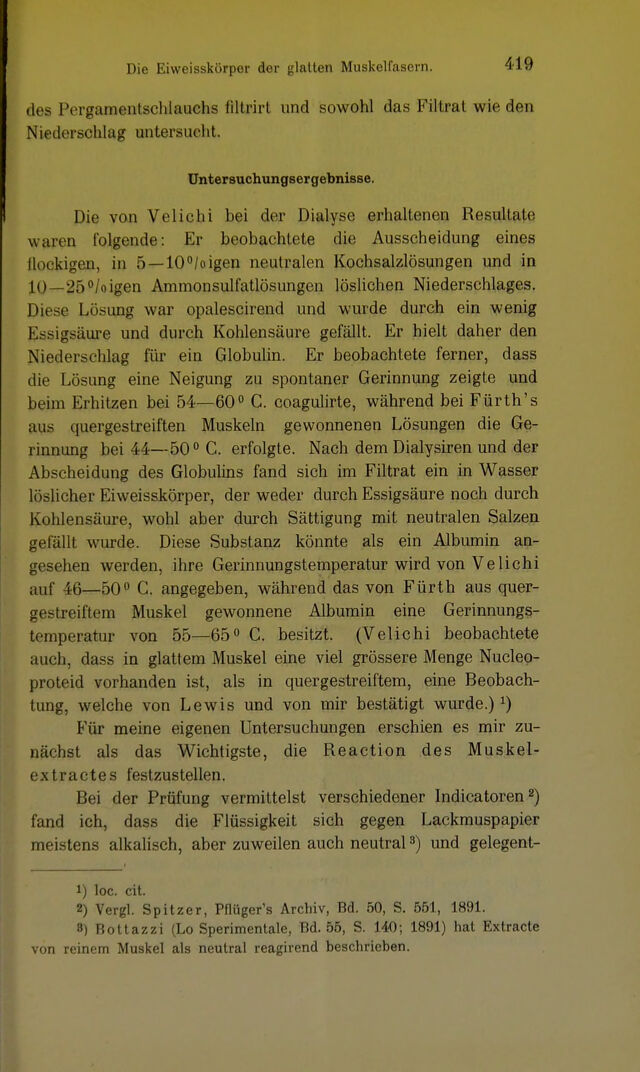 Die Eiweisskörper der glatten Muskelfasern.

419

des Pergamentschlauchs filtrirt und sowohl das Filtrat wie den Niederschlag untersucht.

Untersuchungsergebnisse.

Die von Velichi bei der Dialyse erhaltenen Resultate waren folgende: Er beobachtete die Ausscheidung eines flockigen, in 5—10%igen neutralen Kochsalzlösungen und in 10—25%igen Ammonsulfatlösungen löslichen Niederschlages. Diese Lösung war opalescirend und wurde durch ein wenig Essigsäure und durch Kohlensäure gefällt. Er hielt daher den Niederschlag für ein Globulin. Er beobachtete ferner, dass die Lösung eine Neigung zu spontaner Gerinnung zeigte und beim Erhitzen bei 54—60° C. coagulirte, während bei Fürth's aus quergestreiften Muskeln gewonnenen Lösungen die Gerinnung bei 44—50° C. erfolgte. Nach dem Dialysiren und der Abscheidung des Globulins fand sich im Filtrat ein in Wasser löslicher Eiweisskörper, der weder durch Essigsäure noch durch Kohlensäure, wohl aber durch Sättigung mit neutralen Salzen gefällt wurde. Diese Substanz könnte als ein Albumin angesehen werden, ihre Gerinnungstemperatur wird von Velichi auf 46—50° C. angegeben, während das von Fürth aus quergestreiftem Muskel gewonnene Albumin eine Gerinnungstemperatur von 55—65° C. besitzt. (Velichi beobachtete auch, dass in glattem Muskel eine viel grössere Menge Nucleoproteid vorhanden ist, als in quergestreiftem, eine Beobachtung, welche von Lewis und von mir bestätigt wurde.) $^{1}$)

Für meine eigenen Untersuchungen erschien es mir zunächst als das Wichtigste, die Reaction des Muskelextractes festzustellen.

Bei der Prüfung vermittelst verschiedener Indicatoren $^{2}$) fand ich, dass die Flüssigkeit sich gegen Lackmuspapier meistens alkalisch, aber zuweilen auch neutral $^{3}$) und gelegent-

1) loc. cit.
2) Vergl. Spitzer, Pflüger's Archiv, Bd. 50, S. 551, 1891.
3) Bottazzi (Lo Sperimentale, Bd. 55, S. 140; 1891) hat Extracte von reinem Muskel als neutral reagirend beschrieben.